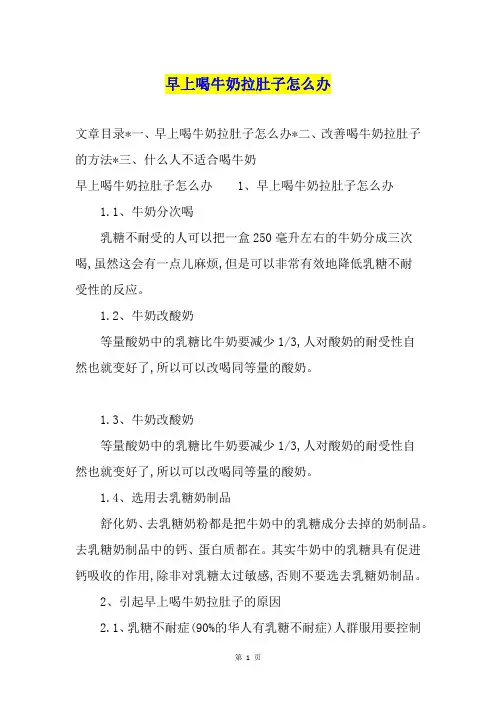 早上喝牛奶拉肚子怎么办

文章目录*一、早上喝牛奶拉肚子怎么办*二、改善喝牛奶拉肚子的方法*三、什么人不适合喝牛奶

早上喝牛奶拉肚子怎么办　　1、早上喝牛奶拉肚子怎么办

1.1、牛奶分次喝

乳糖不耐受的人可以把一盒250毫升左右的牛奶分成三次喝,虽然这会有一点儿麻烦,但是可以非常有效地降低乳糖不耐受性的反应。

1.2、牛奶改酸奶

等量酸奶中的乳糖比牛奶要减少1/3,人对酸奶的耐受性自然也就变好了,所以可以改喝同等量的酸奶。

1.3、牛奶改酸奶

等量酸奶中的乳糖比牛奶要减少1/3,人对酸奶的耐受性自然也就变好了,所以可以改喝同等量的酸奶。

1.4、选用去乳糖奶制品

舒化奶、去乳糖奶粉都是把牛奶中的乳糖成分去掉的奶制品。去乳糖奶制品中的钙、蛋白质都在。其实牛奶中的乳糖具有促进钙吸收的作用,除非对乳糖太过敏感,否则不要选去乳糖奶制品。

2、引起早上喝牛奶拉肚子的原因

2.1、乳糖不耐症(90%的华人有乳糖不耐症)人群服用要控制

第 1 页